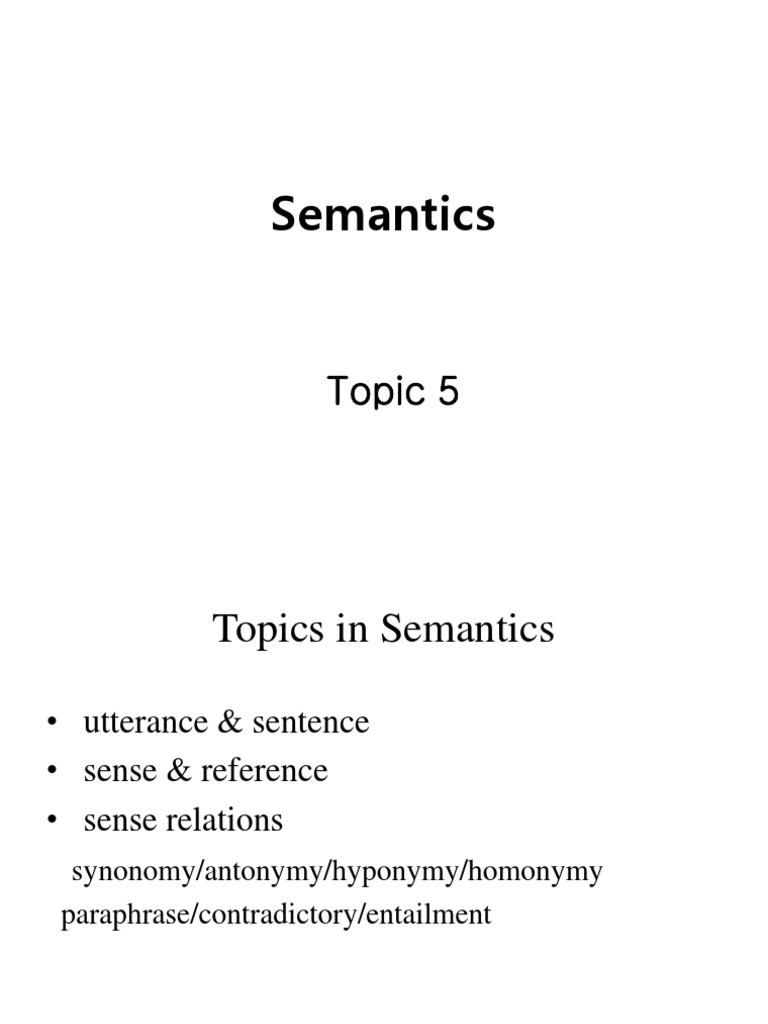 Semantics

Topic 5

Topics in Semantics

• utterance & sentence
• sense & reference
• sense relations

synonomy/antonymy/hyponymy/homonymy
paraphrase/contradictory/entailment